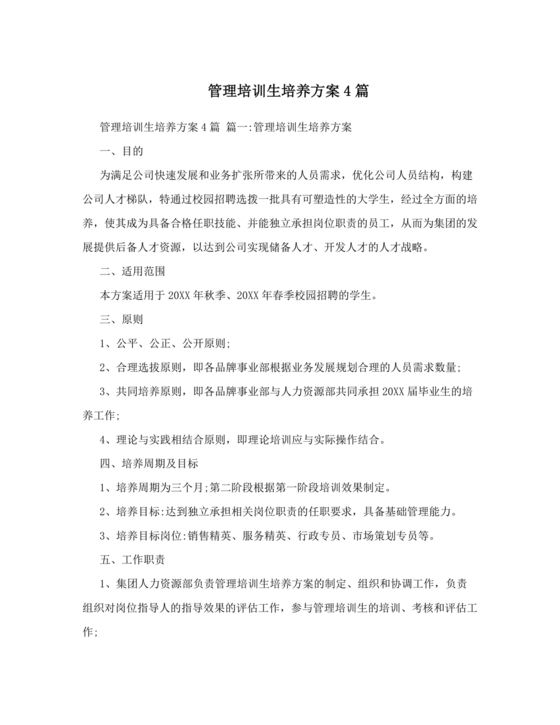 管理培训生培养方案4篇

管理培训生培养方案4篇 篇一:管理培训生培养方案

一、目的

为满足公司快速发展和业务扩张所带来的人员需求，优化公司人员结构，构建公司人才梯队，特通过校园招聘选拨一批具有可塑造性的大学生，经过全方面的培养，使其成为具备合格任职技能、并能独立承担岗位职责的员工，从而为集团的发展提供后备人才资源，以达到公司实现储备人才、开发人才的人才战略。

二、适用范围

本方案适用于20XX年秋季、20XX年春季校园招聘的学生。

三、原则

1、公平、公正、公开原则;

2、合理选拔原则，即各品牌事业部根据业务发展规划合理的人员需求数量;

3、共同培养原则，即各品牌事业部与人力资源部共同承担20XX届毕业生的培养工作;

4、理论与实践相结合原则，即理论培训应与实际操作结合。

四、培养周期及目标

1、培养周期为三个月;第二阶段根据第一阶段培训效果制定。

2、培养目标:达到独立承担相关岗位职责的任职要求，具备基础管理能力。

3、培养目标岗位:销售精英、服务精英、行政专员、市场策划专员等。

五、工作职责

1、集团人力资源部负责管理培训生培养方案的制定、组织和协调工作，负责组织对岗位指导人的指导效果的评估工作，参与管理培训生的培训、考核和评估工作;